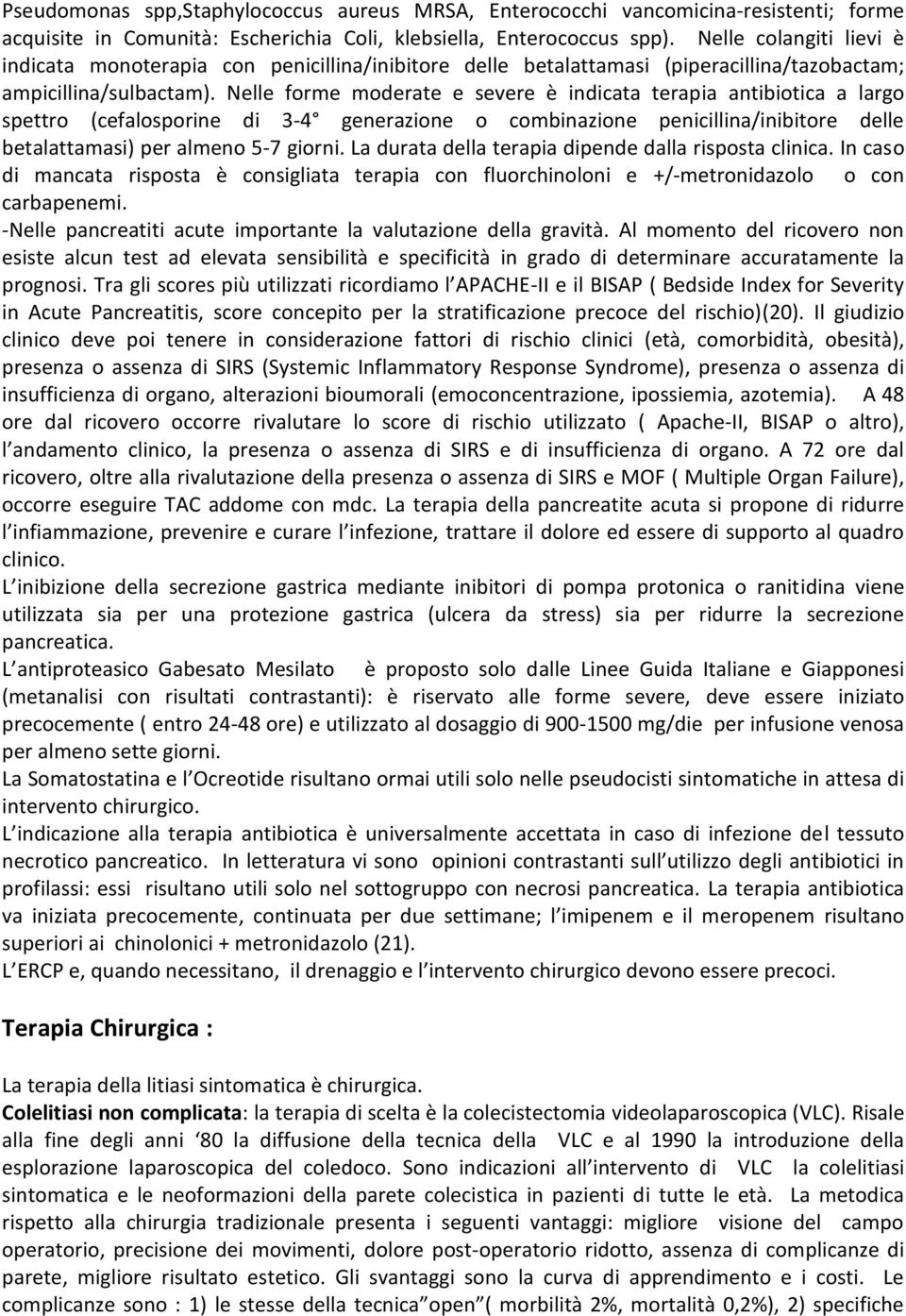 Pseudomonas spp,Staphylococcus aureus MRSA, Enterococchi vancomicina-resistenti; forme acquisite in Comunità: Escherichia Coli, klebsiella, Enterococcus spp). Nelle colangiti lievi è indicata monoterapia con penicillina/inibitore delle betalattamasi (piperacillina/tazobactam; ampicillina/sulbactam). Nelle forme moderate e severe è indicata terapia antibiotica a largo spettro (cefalosporine di 3-4° generazione o combinazione penicillina/inibitore delle betalattamasi) per almeno 5-7 giorni. La durata della terapia dipende dalla risposta clinica. In caso di mancata risposta è consigliata terapia con fluorchinoloni e +/-metronidazolo o con carbapenemi.
-Nelle pancreatiti acute importante la valutazione della gravità. Al momento del ricovero non esiste alcun test ad elevata sensibilità e specificità in grado di determinare accuratamente la prognosi. Tra gli scores più utilizzati ricordiamo l APACHE-II e il BISAP ( Bedside Index for Severity in Acute Pancreatitis, score concepito per la stratificazione precoce del rischio)(20). Il giudizio clinico deve poi tenere in considerazione fattori di rischio clinici (età, comorbidità, obesità), presenza o assenza di SIRS (Systemic Inflammatory Response Syndrome), presenza o assenza di insufficienza di organo, alterazioni bioumorali (emoconcentrazione, ipossiemia, azotemia). A 48 ore dal ricovero occorre rivalutare lo score di rischio utilizzato ( Apache-II, BISAP o altro), l andamento clinico, la presenza o assenza di SIRS e di insufficienza di organo. A 72 ore dal ricovero, oltre alla rivalutazione della presenza o assenza di SIRS e MOF ( Multiple Organ Failure), occorre eseguire TAC addome con mdc. La terapia della pancreatite acuta si propone di ridurre l infiammazione, prevenire e curare l infezione, trattare il dolore ed essere di supporto al quadro clinico.
L inibizione della secrezione gastrica mediante inibitori di pompa protonica o ranitidina viene utilizzata sia per una protezione gastrica (ulcera da stress) sia per ridurre la secrezione pancreatica.
L antiproteasico Gabesato Mesilato è proposto solo dalle Linee Guida Italiane e Giapponesi (metanalisi con risultati contrastanti): è riservato alle forme severe, deve essere iniziato precocemente ( entro 24-48 ore) e utilizzato al dosaggio di 900-1500 mg/die per infusione venosa per almeno sette giorni.
La Somatostatina e l Ocreotide risultano ormai utili solo nelle pseudocisti sintomatiche in attesa di intervento chirurgico.
L indicazione alla terapia antibiotica è universalmente accettata in caso di infezione del tessuto necrotico pancreatico. In letteratura vi sono opinioni contrastanti sull utilizzo degli antibiotici in profilassi: essi risultano utili solo nel sottogruppo con necrosi pancreatica. La terapia antibiotica va iniziata precocemente, continuata per due settimane; l imipenem e il meropenem risultano superiori ai chinolonici + metronidazolo (21).
L ERCP e, quando necessitano, il drenaggio e l intervento chirurgico devono essere precoci.

Terapia Chirurgica :

La terapia della litiasi sintomatica è chirurgica.
Colelitiasi non complicata: la terapia di scelta è la colecistectomia videolaparoscopica (VLC). Risale alla fine degli anni ‘80 la diffusione della tecnica della VLC e al 1990 la introduzione della esplorazione laparoscopica del coledoco. Sono indicazioni all intervento di VLC la colelitiasi sintomatica e le neoformazioni della parete colecistica in pazienti di tutte le età. La metodica rispetto alla chirurgia tradizionale presenta i seguenti vantaggi: migliore visione del campo operatorio, precisione dei movimenti, dolore post-operatorio ridotto, assenza di complicanze di parete, migliore risultato estetico. Gli svantaggi sono la curva di apprendimento e i costi. Le complicanze sono : 1) le stesse della tecnica”open”( morbilità 2%, mortalità 0,2%), 2) specifiche